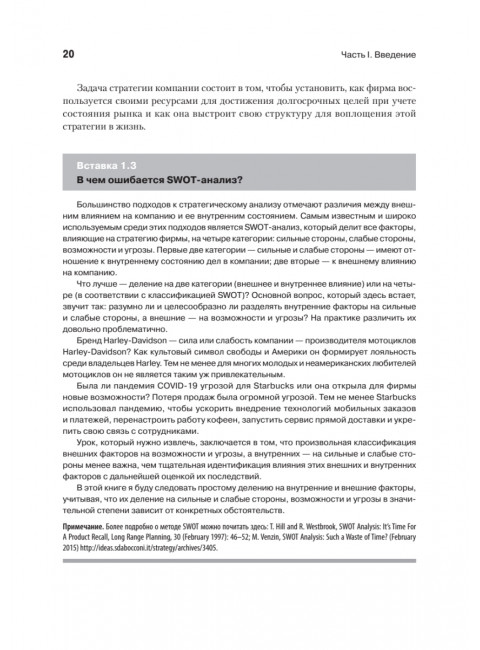 20

Часть I. Введение

Задача стратегии компании состоит в том, чтобы установить, как фирма воспользуется своими ресурсами для достижения долгосрочных целей при учете состояния рынка и как она выстроит свою структуру для воплощения этой стратегии в жизнь.

Вставка 1.3
В чем ошибается SWOT-анализ?

Большинство подходов к стратегическому анализу отмечают различия между внешним влиянием на компанию и ее внутренним состоянием. Самым известным и широко используемым среди этих подходов является SWOT-анализ, который делит все факторы, влияющие на стратегию фирмы, на четыре категории: сильные стороны, слабые стороны, возможности и угрозы. Первые две категории — сильные и слабые стороны — имеют отношение к внутреннему состоянию дел в компании; две вторые — к внешнему влиянию на компанию.

Что лучше — деление на две категории (внешнее и внутреннее влияние) или на четыре (в соответствии с классификацией SWOT)? Основной вопрос, который здесь встает, звучит так: разумно ли и целесообразно ли разделять внутренние факторы на сильные и слабые стороны, а внешние — на возможности и угрозы? На практике различить их довольно проблематично.

Бренд Harley-Davidson — сила или слабость компании — производителя мотоциклов Harley-Davidson? Как культовый символ свободы и Америки он формирует лояльность среди владельцев Harley. Тем не менее для многих молодых и неамериканских любителей мотоциклов он не является таким уж привлекательным.

Была ли пандемия COVID-19 угрозой для Starbucks или она открыла для фирмы новые возможности? Потеря продаж была огромной угрозой. Тем не менее Starbucks использовал пандемию, чтобы ускорить внедрение технологий мобильных заказов и платежей, перенастроить работу кофеен, запустить сервис прямой доставки и укрепить свою связь с сотрудниками.

Урок, который нужно извлечь, заключается в том, что произвольная классификация внешних факторов на возможности и угрозы, а внутренних — на сильные и слабые стороны менее важна, чем тщательная идентификация влияния этих внешних и внутренних факторов с дальнейшей оценкой их последствий.

В этой книге я буду следовать простому делению на внутренние и внешние факторы, учитывая, что их деление на сильные и слабые стороны, возможности и угрозы в значительной степени зависит от конкретных обстоятельств.

Примечание. Более подробно о методе SWOT можно почитать здесь: T. Hill and R. Westbrook, SWOT Analysis: It's Time For A Product Recall, Long Range Planning, 30 (February 1997): 46–52; M. Venzin, SWOT Analysis: Such a Waste of Time? (February 2015) http://ideas.sdabocconi.it/strategy/archives/3405.